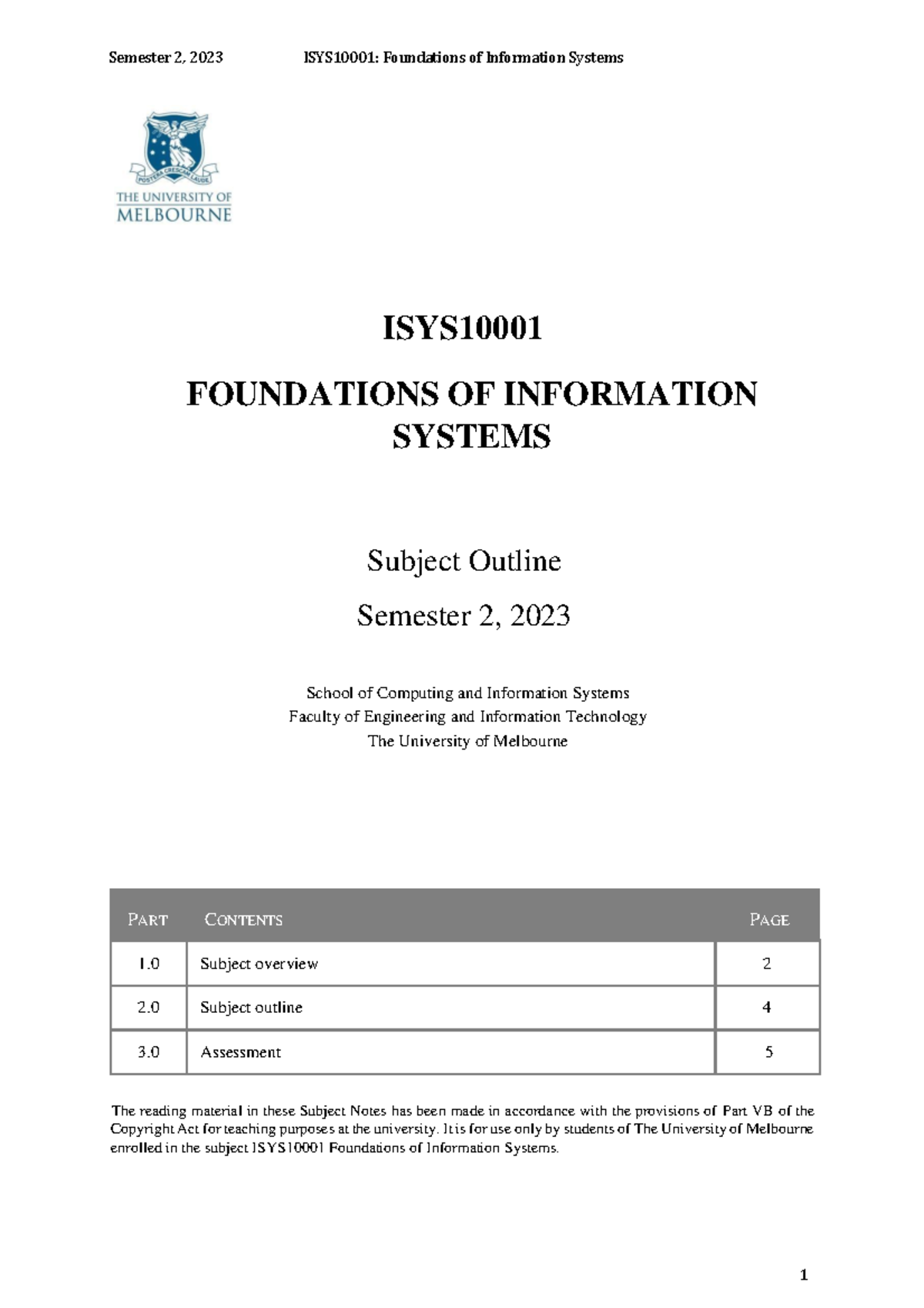 Semester 2, 2023 ISYS10001: Foundations of Information Systems

POSTERA CRESCAM LAUDE

THE UNIVERSITY OF MELBOURNE

ISYS10001

FOUNDATIONS OF INFORMATION SYSTEMS

Subject Outline

Semester 2, 2023

School of Computing and Information Systems
Faculty of Engineering and Information Technology
The University of Melbourne

| PART | CONTENTS | PAGE |
|---|---|---|
| 1.0 | Subject overview | 2 |
| 2.0 | Subject outline | 4 |
| 3.0 | Assessment | 5 |

The reading material in these Subject Notes has been made in accordance with the provisions of Part VB of the Copyright Act for teaching purposes at the university. It is for use only by students of The University of Melbourne enrolled in the subject ISYS10001 Foundations of Information Systems.

1